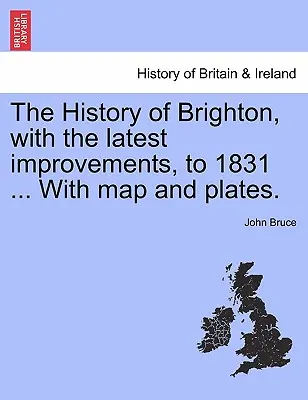 BRITISH LIBRARY

History of Britain & Ireland

The History of Brighton, with the latest improvements, to 1831 ... With map and plates.

John Bruce